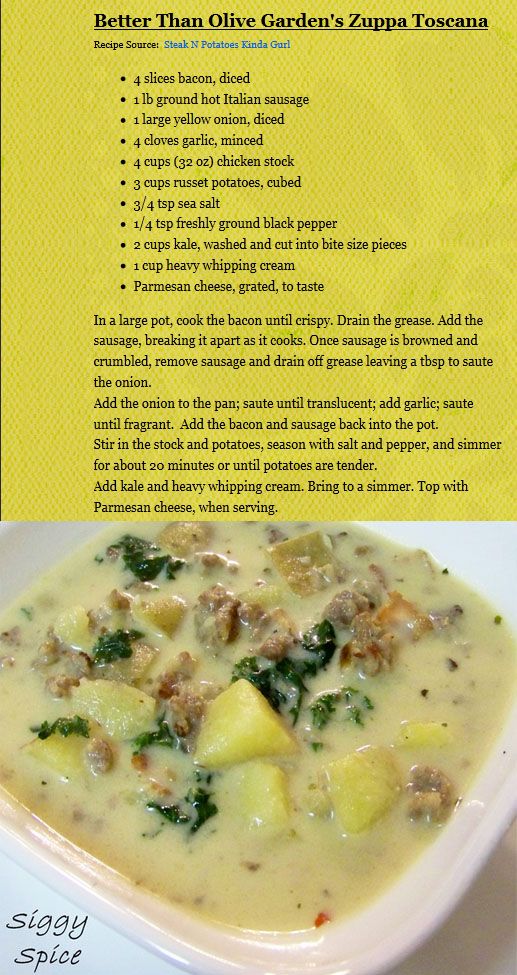 Better Than Olive Garden's Zuppa Toscana

Recipe Source: Steak N Potatoes Kinda Gurl

- 4 slices bacon, diced
- 1 lb ground hot Italian sausage
- 1 large yellow onion, diced
- 4 cloves garlic, minced
- 4 cups (32 oz) chicken stock
- 3 cups russet potatoes, cubed
- 3/4 tsp sea salt
- 1/4 tsp freshly ground black pepper
- 2 cups kale, washed and cut into bite size pieces
- 1 cup heavy whipping cream
- Parmesan cheese, grated, to taste

In a large pot, cook the bacon until crispy. Drain the grease. Add the sausage, breaking it apart as it cooks. Once sausage is browned and crumbled, remove sausage and drain off grease leaving a tbsp to saute the onion.
Add the onion to the pan; saute until translucent; add garlic; saute until fragrant. Add the bacon and sausage back into the pot.
Stir in the stock and potatoes, season with salt and pepper, and simmer for about 20 minutes or until potatoes are tender.
Add kale and heavy whipping cream. Bring to a simmer. Top with Parmesan cheese, when serving.

Siggy Spice